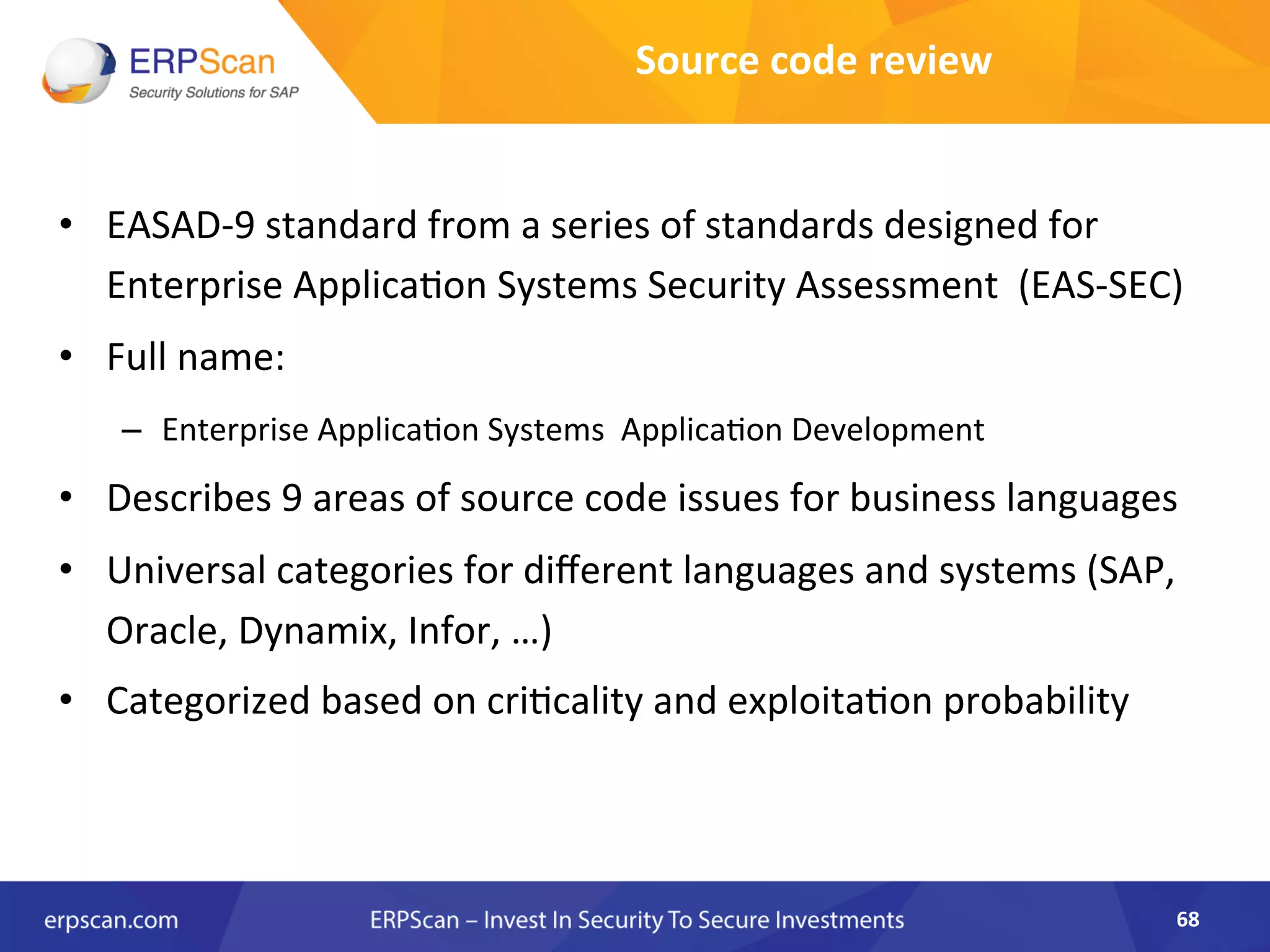 ERPScan
Security Solutions for SAP

Source code review

• EASAD-9 standard from a series of standards designed for Enterprise Application Systems Security Assessment (EAS-SEC)

• Full name:

– Enterprise Application Systems Application Development

• Describes 9 areas of source code issues for business languages

• Universal categories for different languages and systems (SAP, Oracle, Dynamix, Infor, …)

• Categorized based on criticality and exploitation probability

erpscan.com ERPScan – Invest In Security To Secure Investments 68